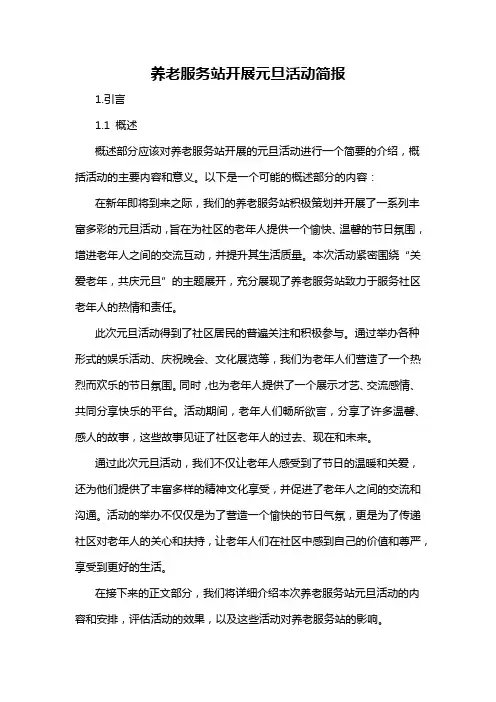 养老服务站开展元旦活动简报

1.引言

1.1 概述

概述部分应该对养老服务站开展的元旦活动进行一个简要的介绍，概括活动的主要内容和意义。以下是一个可能的概述部分的内容：

在新年即将到来之际，我们的养老服务站积极策划并开展了一系列丰富多彩的元旦活动，旨在为社区的老年人提供一个愉快、温馨的节日氛围，增进老年人之间的交流互动，并提升其生活质量。本次活动紧密围绕“关爱老年，共庆元旦”的主题展开，充分展现了养老服务站致力于服务社区老年人的热情和责任。

此次元旦活动得到了社区居民的普遍关注和积极参与。通过举办各种形式的娱乐活动、庆祝晚会、文化展览等，我们为老年人们营造了一个热烈而欢乐的节日氛围。同时，也为老年人提供了一个展示才艺、交流感情、共同分享快乐的平台。活动期间，老年人们畅所欲言，分享了许多温馨、感人的故事，这些故事见证了社区老年人的过去、现在和未来。

通过此次元旦活动，我们不仅让老年人感受到了节日的温暖和关爱，还为他们提供了丰富多样的精神文化享受，并促进了老年人之间的交流和沟通。活动的举办不仅仅是为了营造一个愉快的节日气氛，更是为了传递社区对老年人的关心和扶持，让老年人们在社区中感到自己的价值和尊严，享受到更好的生活。

在接下来的正文部分，我们将详细介绍本次养老服务站元旦活动的内容和安排，评估活动的效果，以及这些活动对养老服务站的影响。